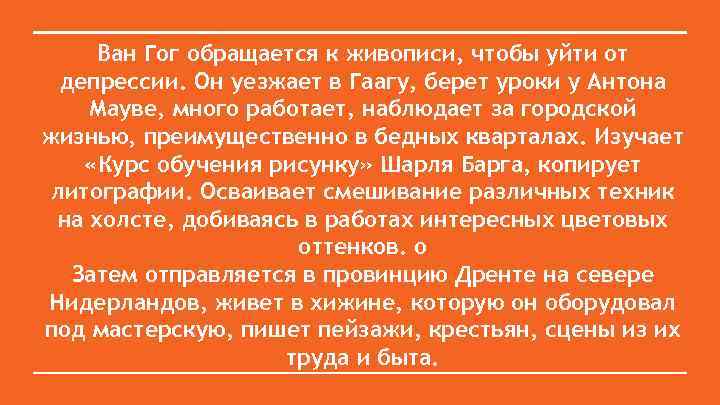 Ван Гог обращается к живописи, чтобы уйти от депрессии. Он уезжает в Гаагу, берет уроки у Антона Мауве, много работает, наблюдает за городской жизнью, преимущественно в бедных кварталах. Изучает «Курс обучения рисунку» Шарля Барга, копирует литографии. Осваивает смешивание различных техник на холсте, добиваясь в работах интересных цветовых оттенков. о
Затем отправляется в провинцию Дренте на севере Нидерландов, живет в хижине, которую он оборудовал под мастерскую, пишет пейзажи, крестьян, сцены из их труда и быта.